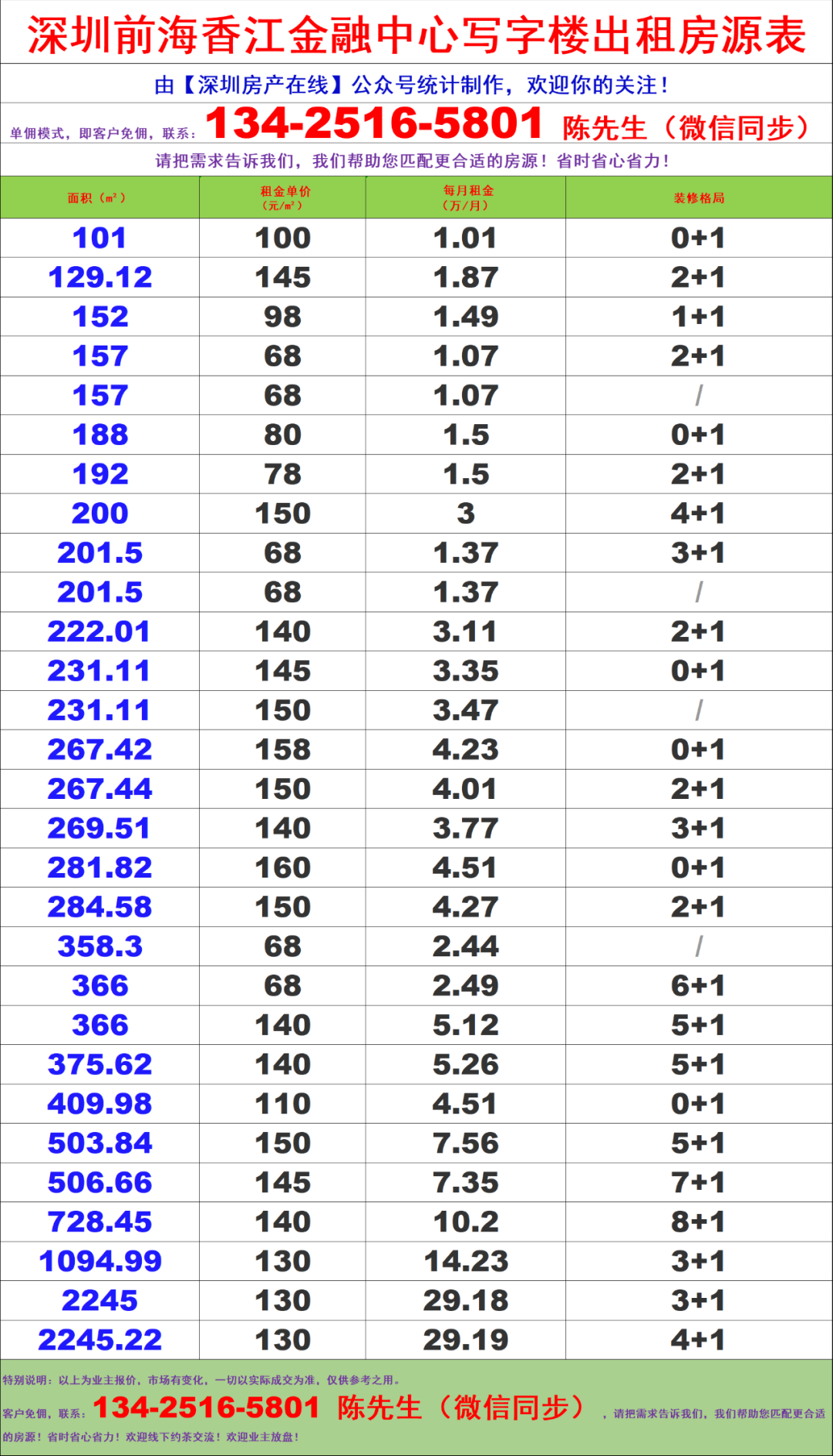 深圳前海香江金融中心写字楼出租房源表

由【深圳房产在线】公众号统计制作，欢迎你的关注！

单佣模式，即客户免佣，联系：134-2516-5801 陈先生（微信同步）

请把需求告诉我们，我们帮助您匹配更合适的房源！省时省心省力！

| 面积（m²） | 租金单价（元/m²） | 每月租金（万/月） | 装修格局 |
|---|---|---|---|
| 101 | 100 | 1.01 | 0+1 |
| 129.12 | 145 | 1.87 | 2+1 |
| 152 | 98 | 1.49 | 1+1 |
| 157 | 68 | 1.07 | 2+1 |
| 157 | 68 | 1.07 | / |
| 188 | 80 | 1.5 | 0+1 |
| 192 | 78 | 1.5 | 2+1 |
| 200 | 150 | 3 | 4+1 |
| 201.5 | 68 | 1.37 | 3+1 |
| 201.5 | 68 | 1.37 | / |
| 222.01 | 140 | 3.11 | 2+1 |
| 231.11 | 145 | 3.35 | 0+1 |
| 231.11 | 150 | 3.47 | / |
| 267.42 | 158 | 4.23 | 0+1 |
| 267.44 | 150 | 4.01 | 2+1 |
| 269.51 | 140 | 3.77 | 3+1 |
| 281.82 | 160 | 4.51 | 0+1 |
| 284.58 | 150 | 4.27 | 2+1 |
| 358.3 | 68 | 2.44 | / |
| 366 | 68 | 2.49 | 6+1 |
| 366 | 140 | 5.12 | 5+1 |
| 375.62 | 140 | 5.26 | 5+1 |
| 409.98 | 110 | 4.51 | 0+1 |
| 503.84 | 150 | 7.56 | 5+1 |
| 506.66 | 145 | 7.35 | 7+1 |
| 728.45 | 140 | 10.2 | 8+1 |
| 1094.99 | 130 | 14.23 | 3+1 |
| 2245 | 130 | 29.18 | 3+1 |
| 2245.22 | 130 | 29.19 | 4+1 |

特别说明：以上为业主报价，市场有变化，一切以实际成交为准，仅供参考之用。

客户免佣，联系：134-2516-5801 陈先生（微信同步），请把需求告诉我们，我们帮助您匹配更合适的房源！省时省心省力！欢迎线下约茶交流！欢迎业主放盘！